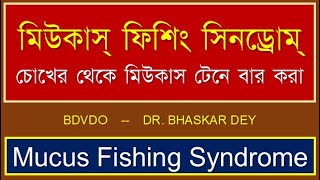 মিউকাস্ ফিশিং সিনড্রোম্

চোখের থেকে মিউকাস টেনে বার করা

BDVDO -- DR. BHASKAR DEY

Mucus Fishing Syndrome